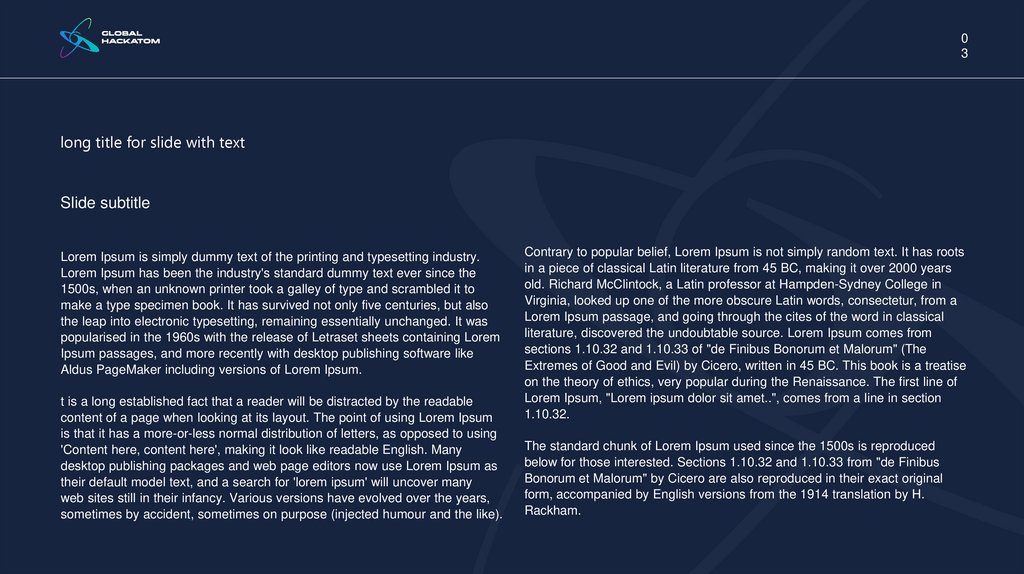 GLOBAL HACKATOM

0
3

long title for slide with text

Slide subtitle

Lorem Ipsum is simply dummy text of the printing and typesetting industry. Lorem Ipsum has been the industry's standard dummy text ever since the 1500s, when an unknown printer took a galley of type and scrambled it to make a type specimen book. It has survived not only five centuries, but also the leap into electronic typesetting, remaining essentially unchanged. It was popularised in the 1960s with the release of Letraset sheets containing Lorem Ipsum passages, and more recently with desktop publishing software like Aldus PageMaker including versions of Lorem Ipsum.

t is a long established fact that a reader will be distracted by the readable content of a page when looking at its layout. The point of using Lorem Ipsum is that it has a more-or-less normal distribution of letters, as opposed to using 'Content here, content here', making it look like readable English. Many desktop publishing packages and web page editors now use Lorem Ipsum as their default model text, and a search for 'lorem ipsum' will uncover many web sites still in their infancy. Various versions have evolved over the years, sometimes by accident, sometimes on purpose (injected humour and the like).

Contrary to popular belief, Lorem Ipsum is not simply random text. It has roots in a piece of classical Latin literature from 45 BC, making it over 2000 years old. Richard McClintock, a Latin professor at Hampden-Sydney College in Virginia, looked up one of the more obscure Latin words, consectetur, from a Lorem Ipsum passage, and going through the cites of the word in classical literature, discovered the undoubtable source. Lorem Ipsum comes from sections 1.10.32 and 1.10.33 of "de Finibus Bonorum et Malorum" (The Extremes of Good and Evil) by Cicero, written in 45 BC. This book is a treatise on the theory of ethics, very popular during the Renaissance. The first line of Lorem Ipsum, "Lorem ipsum dolor sit amet..", comes from a line in section 1.10.32.

The standard chunk of Lorem Ipsum used since the 1500s is reproduced below for those interested. Sections 1.10.32 and 1.10.33 from "de Finibus Bonorum et Malorum" by Cicero are also reproduced in their exact original form, accompanied by English versions from the 1914 translation by H. Rackham.